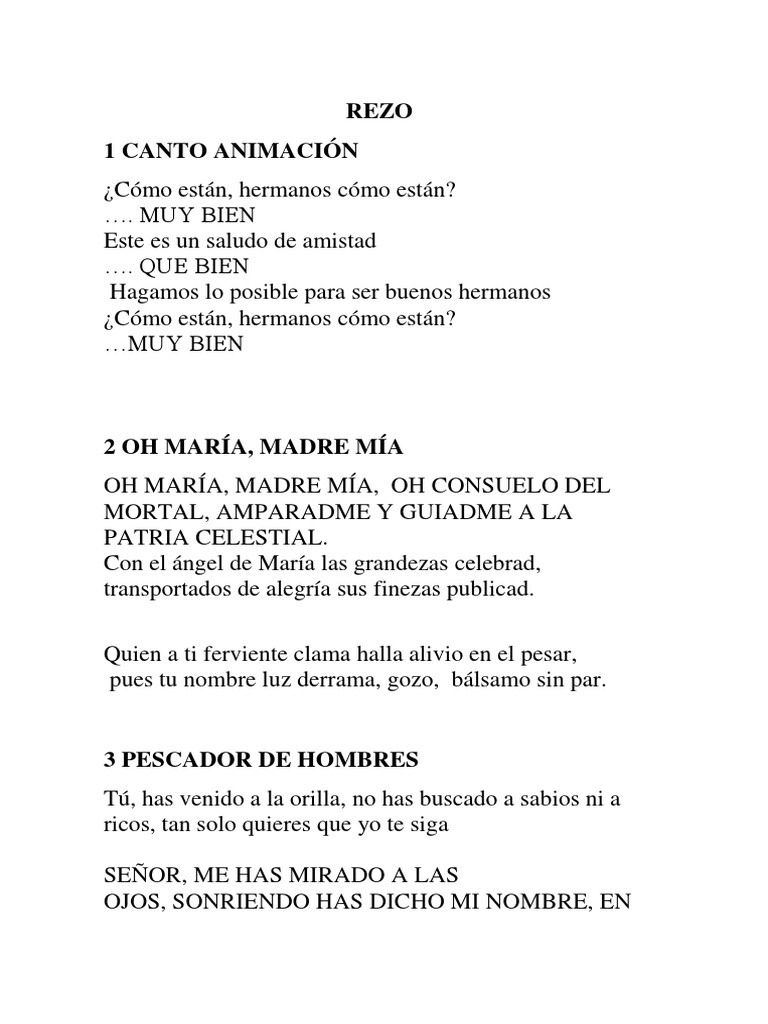 REZO

1 CANTO ANIMACIÓN

¿Cómo están, hermanos cómo están?
…. MUY BIEN
Este es un saludo de amistad
…. QUE BIEN
Hagamos lo posible para ser buenos hermanos
¿Cómo están, hermanos cómo están?
…MUY BIEN

2 OH MARÍA, MADRE MÍA

OH MARÍA, MADRE MÍA, OH CONSUELO DEL MORTAL, AMPARADME Y GUIADME A LA PATRIA CELESTIAL.
Con el ángel de María las grandezas celebrad,
transportados de alegría sus finezas publicad.

Quien a ti ferviente clama halla alivio en el pesar,
pues tu nombre luz derrama, gozo, bálsamo sin par.

3 PESCADOR DE HOMBRES

Tú, has venido a la orilla, no has buscado a sabios ni a ricos, tan solo quieres que yo te siga

SEÑOR, ME HAS MIRADO A LAS
OJOS, SONRIENDO HAS DICHO MI NOMBRE, EN